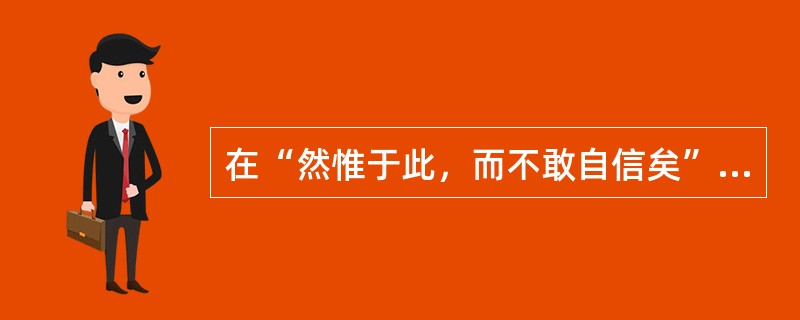 在“然惟于此，而不敢自信矣”...